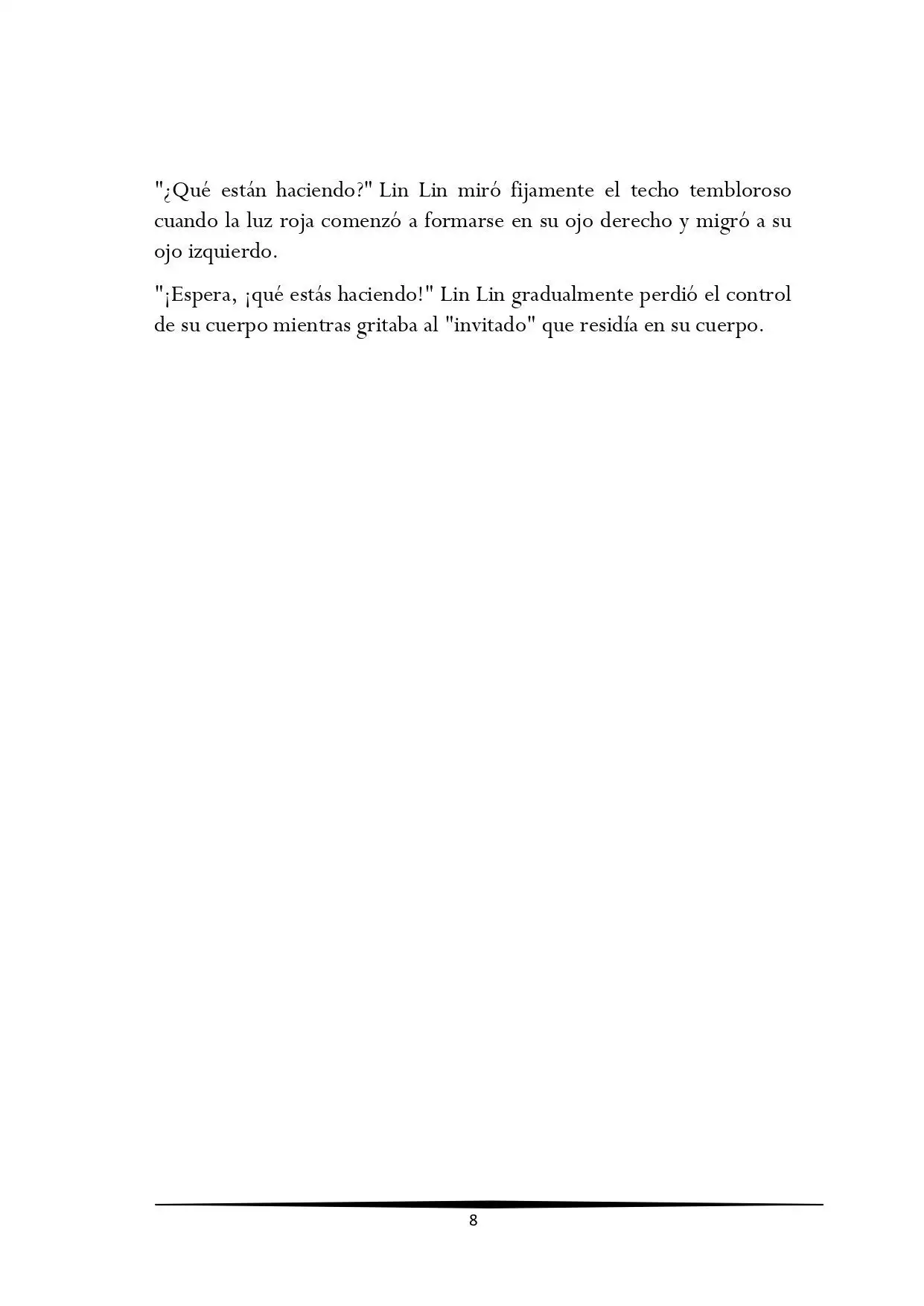 "¿Qué están haciendo?" Lin Lin miró fijamente el techo tembloroso cuando la luz roja comenzó a formarse en su ojo derecho y migró a su ojo izquierdo.

"¡Espera, ¡qué estás haciendo!" Lin Lin gradualmente perdió el control de su cuerpo mientras gritaba al "invitado" que residía en su cuerpo.

8